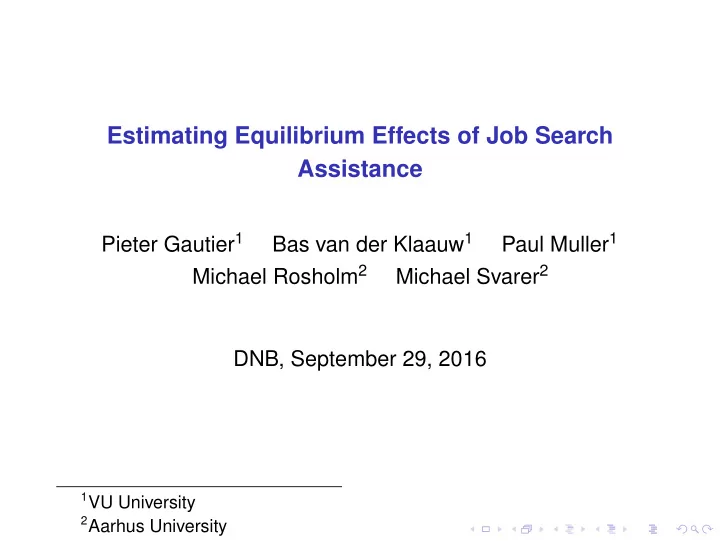 Estimating Equilibrium Effects of Job Search Assistance

Pieter Gautier$^1$ Bas van der Klaauw$^1$ Paul Muller$^1$ Michael Rosholm$^2$ Michael Svarer$^2$

DNB, September 29, 2016

$^1$VU University
$^2$Aarhus University